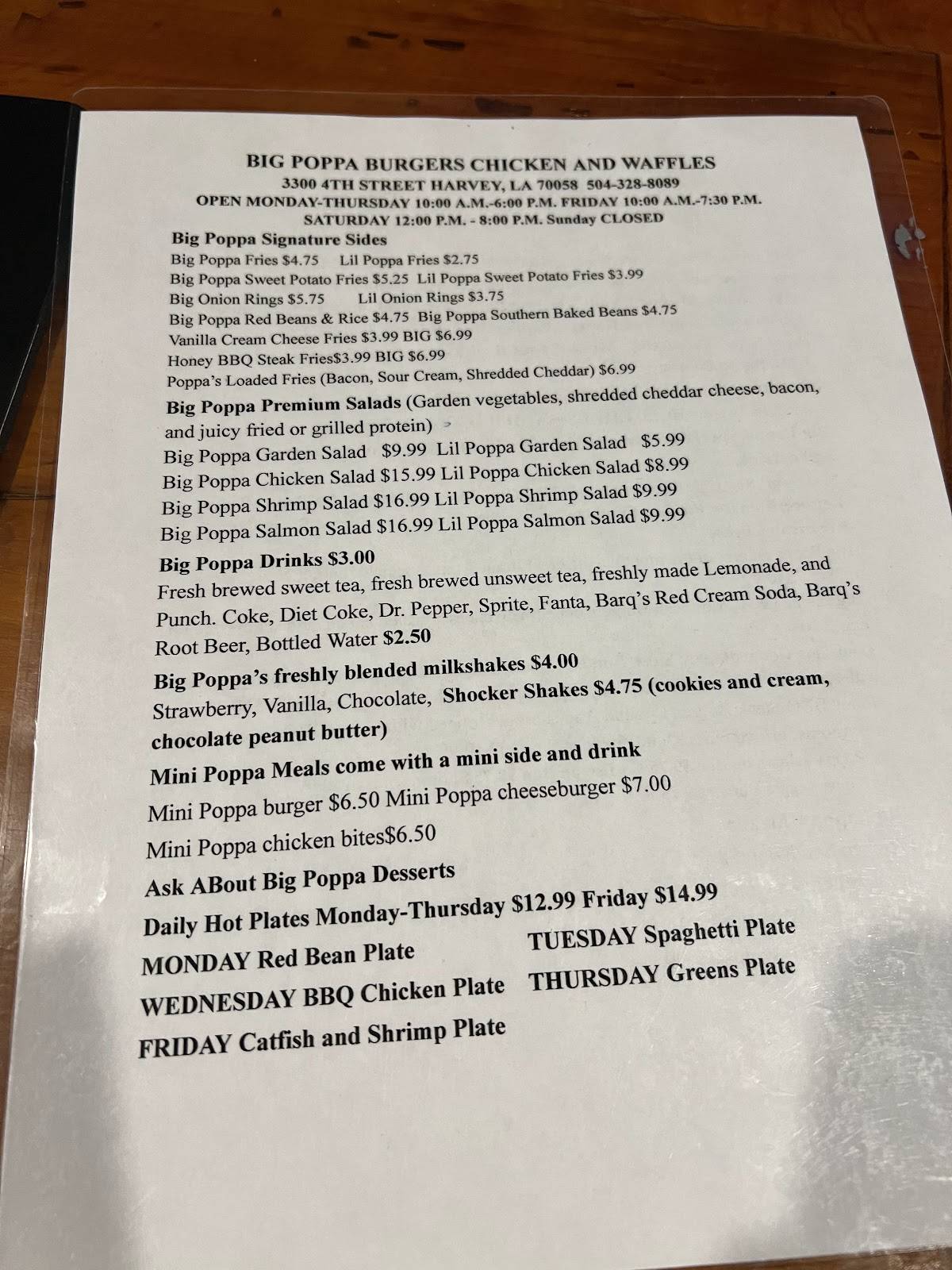 BIG POPPA BURGERS CHICKEN AND WAFFLES
3300 4TH STREET HARVEY, LA 70058 504-328-8089
OPEN MONDAY-THURSDAY 10:00 A.M.-6:00 P.M. FRIDAY 10:00 A.M.-7:30 P.M.
SATURDAY 12:00 P.M. - 8:00 P.M. Sunday CLOSED

Big Poppa Signature Sides
Big Poppa Fries $4.75 Lil Poppa Fries $2.75
Big Poppa Sweet Potato Fries $5.25 Lil Poppa Sweet Potato Fries $3.99
Big Onion Rings $5.75 Lil Onion Rings $3.75
Big Poppa Red Beans & Rice $4.75 Big Poppa Southern Baked Beans $4.75
Vanilla Cream Cheese Fries $3.99 BIG $6.99
Honey BBQ Steak Fries$3.99 BIG $6.99
Poppa's Loaded Fries (Bacon, Sour Cream, Shredded Cheddar) $6.99

Big Poppa Premium Salads (Garden vegetables, shredded cheddar cheese, bacon, and juicy fried or grilled protein)
Big Poppa Garden Salad $9.99 Lil Poppa Garden Salad $5.99
Big Poppa Chicken Salad $15.99 Lil Poppa Chicken Salad $8.99
Big Poppa Shrimp Salad $16.99 Lil Poppa Shrimp Salad $9.99
Big Poppa Salmon Salad $16.99 Lil Poppa Salmon Salad $9.99

Big Poppa Drinks $3.00
Fresh brewed sweet tea, fresh brewed unsweet tea, freshly made Lemonade, and Punch. Coke, Diet Coke, Dr. Pepper, Sprite, Fanta, Barq's Red Cream Soda, Barq's Root Beer, Bottled Water $2.50

Big Poppa's freshly blended milkshakes $4.00
Strawberry, Vanilla, Chocolate, Shocker Shakes $4.75 (cookies and cream, chocolate peanut butter)

Mini Poppa Meals come with a mini side and drink
Mini Poppa burger $6.50 Mini Poppa cheeseburger $7.00
Mini Poppa chicken bites$6.50

Ask ABout Big Poppa Desserts

Daily Hot Plates Monday-Thursday $12.99 Friday $14.99
MONDAY Red Bean Plate
TUESDAY Spaghetti Plate
WEDNESDAY BBQ Chicken Plate
THURSDAY Greens Plate
FRIDAY Catfish and Shrimp Plate